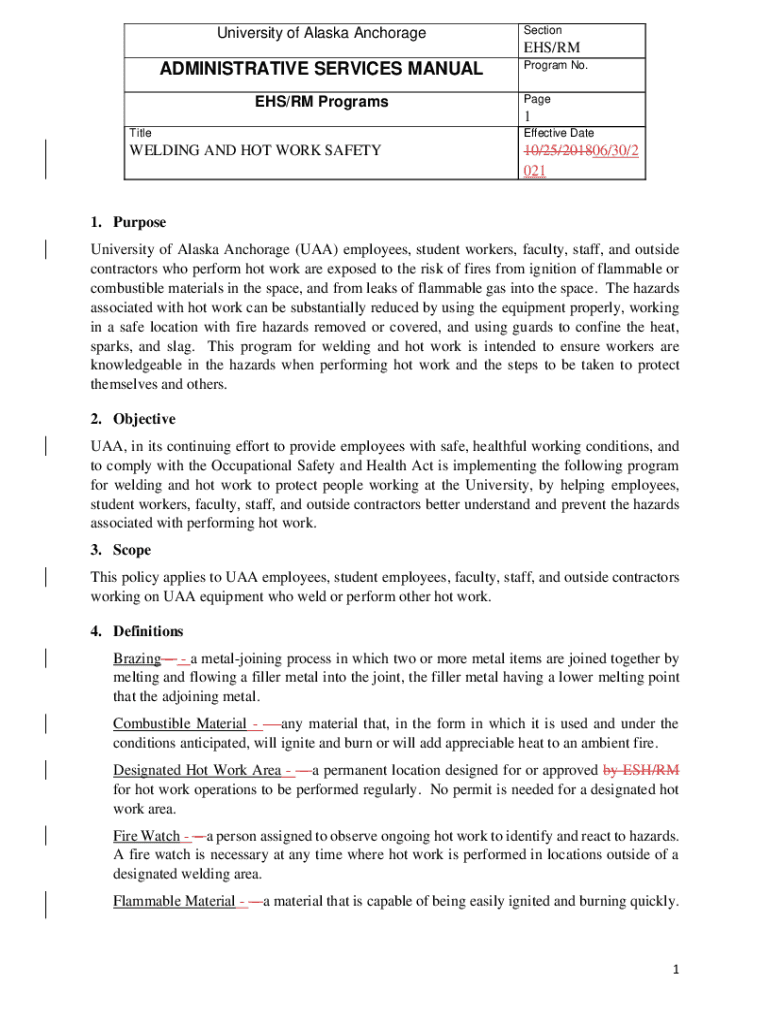 | University of Alaska Anchorage | Section EHS/RM |
|---|---|
| ADMINISTRATIVE SERVICES MANUAL | Program No. |
| EHS/RM Programs | Page 1 |
| Title WELDING AND HOT WORK SAFETY | Effective Date 10/25/201806/30/2021 |

1. Purpose

University of Alaska Anchorage (UAA) employees, student workers, faculty, staff, and outside contractors who perform hot work are exposed to the risk of fires from ignition of flammable or combustible materials in the space, and from leaks of flammable gas into the space. The hazards associated with hot work can be substantially reduced by using the equipment properly, working in a safe location with fire hazards removed or covered, and using guards to confine the heat, sparks, and slag. This program for welding and hot work is intended to ensure workers are knowledgeable in the hazards when performing hot work and the steps to be taken to protect themselves and others.

2. Objective

UAA, in its continuing effort to provide employees with safe, healthful working conditions, and to comply with the Occupational Safety and Health Act is implementing the following program for welding and hot work to protect people working at the University, by helping employees, student workers, faculty, staff, and outside contractors better understand and prevent the hazards associated with performing hot work.

3. Scope

This policy applies to UAA employees, student employees, faculty, staff, and outside contractors working on UAA equipment who weld or perform other hot work.

4. Definitions

Brazing— - a metal-joining process in which two or more metal items are joined together by melting and flowing a filler metal into the joint, the filler metal having a lower melting point that the adjoining metal.

Combustible Material - —any material that, in the form in which it is used and under the conditions anticipated, will ignite and burn or will add appreciable heat to an ambient fire.

Designated Hot Work Area - —a permanent location designed for or approved by ESH/RM for hot work operations to be performed regularly. No permit is needed for a designated hot work area.

Fire Watch - —a person assigned to observe ongoing hot work to identify and react to hazards. A fire watch is necessary at any time where hot work is performed in locations outside of a designated welding area.

Flammable Material - —a material that is capable of being easily ignited and burning quickly.

1